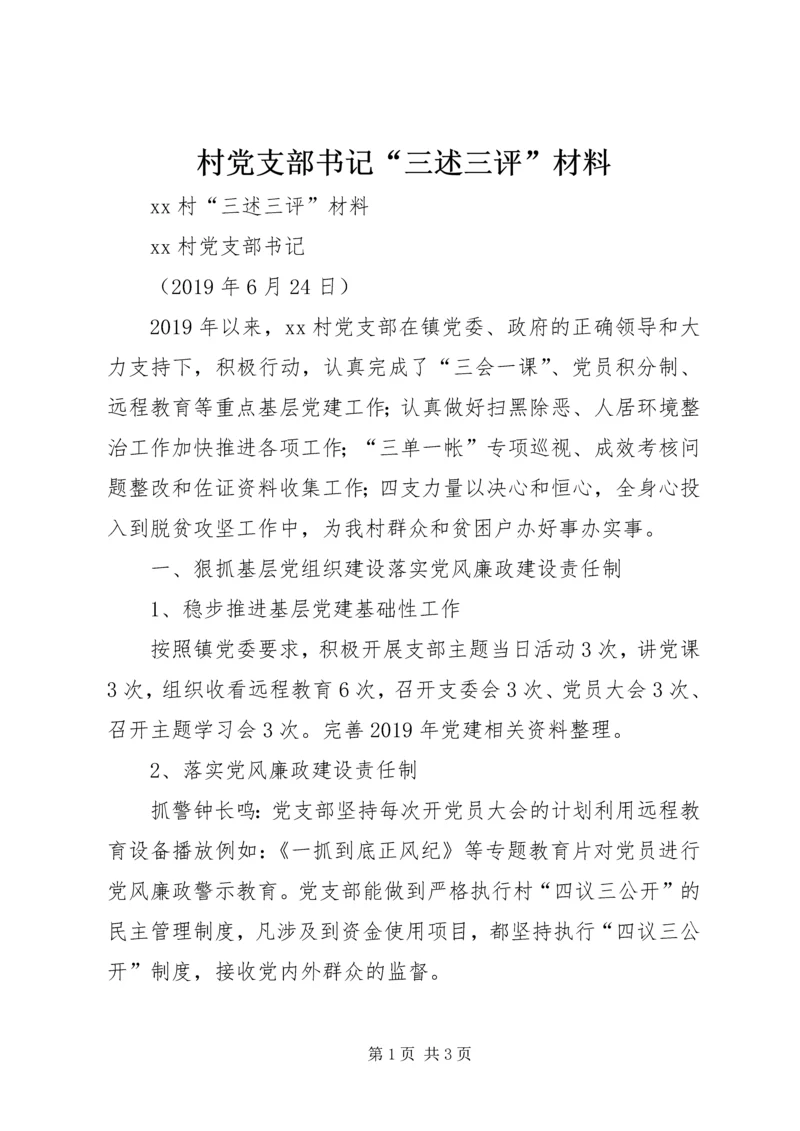 村党支部书记“三述三评”材料

xx 村“三述三评”材料

xx 村党支部书记

（2019 年 6 月 24 日）

2019 年以来，xx 村党支部在镇党委、政府的正确领导和大力支持下，积极行动，认真完成了“三会一课”、党员积分制、远程教育等重点基层党建工作；认真做好扫黑除恶、人居环境整治工作加快推进各项工作；“三单一帐”专项巡视、成效考核问题整改和佐证资料收集工作；四支力量以决心和恒心，全身心投入到脱贫攻坚工作中，为我村群众和贫困户办好事办实事。

一、狠抓基层党组织建设落实党风廉政建设责任制

1、稳步推进基层党建基础性工作

按照镇党委要求，积极开展支部主题当日活动 3 次，讲党课 3 次，组织收看远程教育 6 次，召开支委会 3 次、党员大会 3 次、召开主题学习会 3 次。完善 2019 年党建相关资料整理。

2、落实党风廉政建设责任制

抓警钟长鸣：党支部坚持每次开党员大会的计划利用远程教育设备播放例如：《一抓到底正风纪》等专题教育片对党员进行党风廉政警示教育。党支部能做到严格执行村“四议三公开”的民主管理制度，凡涉及到资金使用项目，都坚持执行“四议三公开”制度，接收党内外群众的监督。

第 1 页 共 3 页